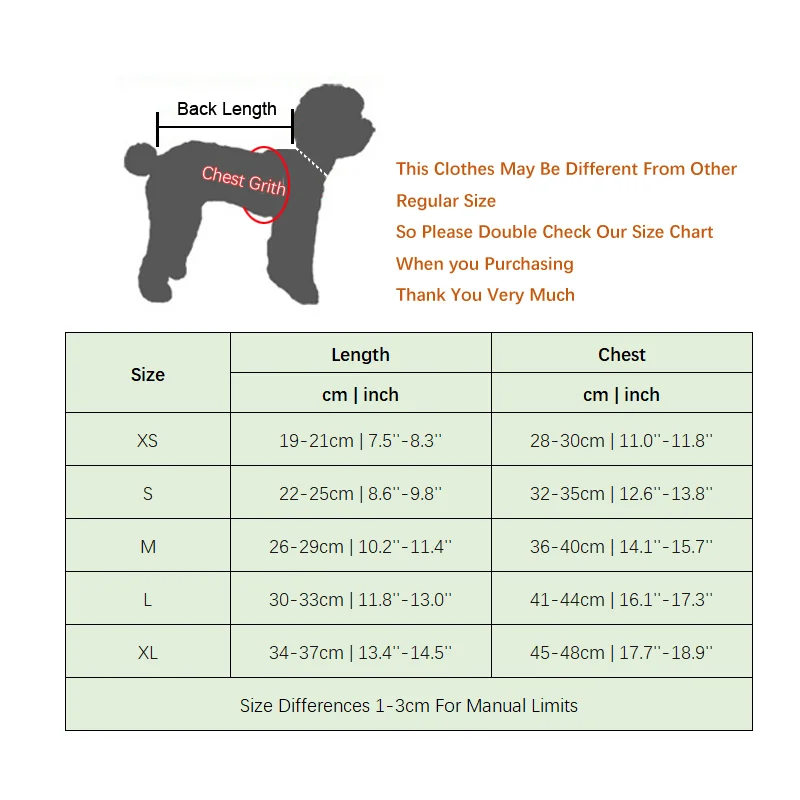 Back Length

Chest Grith

This Clothes May Be Different From Other Regular Size
So Please Double Check Our Size Chart When you Purchasing
Thank You Very Much

| Size | Length | Chest |
|---|---|---|
| | cm \| inch | cm \| inch |
| XS | 19-21cm \| 7.5''-8.3'' | 28-30cm \| 11.0''-11.8'' |
| S | 22-25cm \| 8.6''-9.8'' | 32-35cm \| 12.6''-13.8'' |
| M | 26-29cm \| 10.2''-11.4'' | 36-40cm \| 14.1''-15.7'' |
| L | 30-33cm \| 11.8''-13.0'' | 41-44cm \| 16.1''-17.3'' |
| XL | 34-37cm \| 13.4''-14.5'' | 45-48cm \| 17.7''-18.9'' |
| Size Differences 1-3cm For Manual Limits | | |